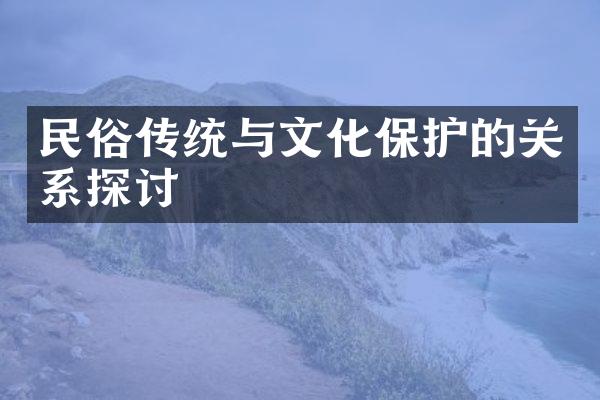 民俗传统与文化保护的关系探讨